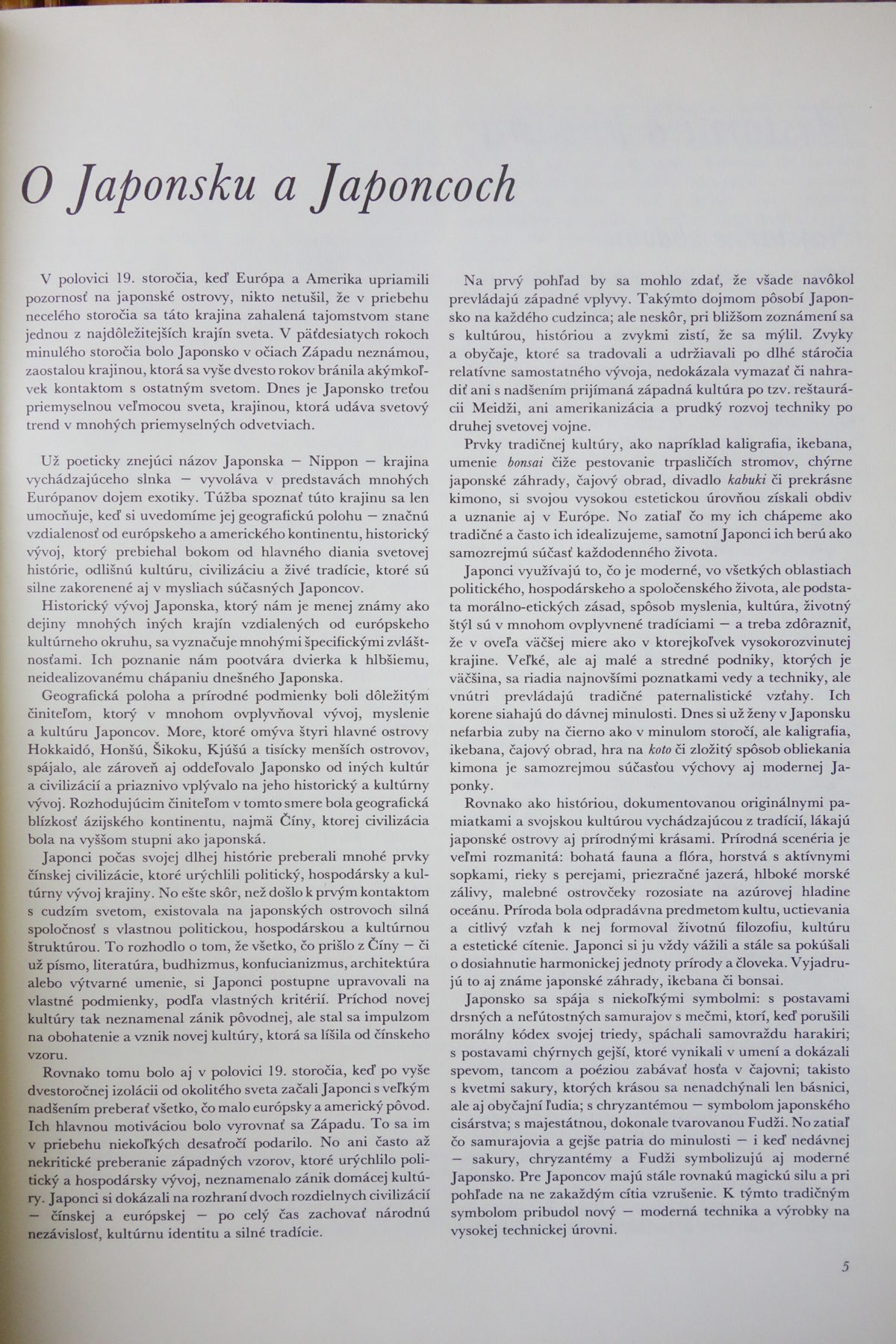 O Japonsku a Japoncoch

V polovici 19. storočia, keď Európa a Amerika upriamili pozornosť na japonské ostrovy, nikto netušil, že v priebehu necelého storočia sa táto krajina zahalená tajomstvom stane jednou z najdôležitejších krajín sveta. V päťdesiatych rokoch minulého storočia bolo Japonsko v očiach Západu neznámou, zaostalou krajinou, ktorá sa vyše dvesto rokov bránila akýmkoľvek kontaktom s ostatným svetom. Dnes je Japonsko treťou priemyselnou veľmocou sveta, krajinou, ktorá udáva svetový trend v mnohých priemyselných odvetviach.

Už poeticky znejúci názov Japonska — Nippon — krajina vychádzajúceho slnka — vyvoláva v predstavách mnohých Európanov dojem exotiky. Túžba spoznať túto krajinu sa len umocňuje, keď si uvedomíme jej geografickú polohu — značnú vzdialenosť od európskeho a amerického kontinentu, historický vývoj, ktorý prebiehal bokom od hlavného diania svetovej histórie, odlišnú kultúru, civilizáciu a živé tradície, ktoré sú silne zakorenené aj v mysliach súčasných Japoncov.

Historický vývoj Japonska, ktorý nám je menej známy ako dejiny mnohých iných krajín vzdialených od európskeho kultúrneho okruhu, sa vyznačuje mnohými špecifickými zvláštnosťami. Ich poznanie nám pootvára dvierka k hlbšiemu, neidealizovanému chápaniu dnešného Japonska.

Geografická poloha a prírodné podmienky boli dôležitým činiteľom, ktorý v mnohom ovplyvňoval vývoj, myslenie a kultúru Japoncov. More, ktoré omýva štyri hlavné ostrovy Hokkaidó, Honšú, Šikoku, Kjúšú a tisícky menších ostrovov, spájalo, ale zároveň aj oddeľovalo Japonsko od iných kultúr a civilizácií a priaznivo vplývalo na jeho historický a kultúrny vývoj. Rozhodujúcim činiteľom v tomto smere bola geografická blízkosť ázijského kontinentu, najmä Číny, ktorej civilizácia bola na vyššom stupni ako japonská.

Japonci počas svojej dlhej histórie preberali mnohé prvky čínskej civilizácie, ktoré urýchlili politický, hospodársky a kultúrny vývoj krajiny. No ešte skôr, než došlo k prvým kontaktom s cudzím svetom, existovala na japonských ostrovoch silná spoločnosť s vlastnou politickou, hospodárskou a kultúrnou štruktúrou. To rozhodlo o tom, že všetko, čo prišlo z Číny — či už písmo, literatúra, budhizmus, konfucianizmus, architektúra alebo výtvarné umenie, si Japonci postupne upravovali na vlastné podmienky, podľa vlastných kritérií. Príchod novej kultúry tak neznamenal zánik pôvodnej, ale stal sa impulzom na obohatenie a vznik novej kultúry, ktorá sa líšila od čínskeho vzoru.

Rovnako tomu bolo aj v polovici 19. storočia, keď po vyše dvestoročnej izolácii od okolitého sveta začali Japonci s veľkým nadšením preberať všetko, čo malo európsky a americký pôvod. Ich hlavnou motiváciou bolo vyrovnať sa Západu. To sa im v priebehu niekoľkých desaťročí podarilo. No ani často až nekritické preberanie západných vzorov, ktoré urýchlilo politický a hospodársky vývoj, neznamenalo zánik domácej kultúry. Japonci si dokázali na rozhraní dvoch rozdielnych civilizácií — čínskej a európskej — po celý čas zachovať národnú nezávislosť, kultúrnu identitu a silné tradície.

Na prvý pohľad by sa mohlo zdať, že všade navôkol prevládajú západné vplyvy. Takýmto dojmom pôsobí Japonsko na každého cudzinca; ale neskôr, pri bližšom zoznámení sa s kultúrou, históriou a zvykmi zistí, že sa mýlil. Zvyky a obyčaje, ktoré sa tradovali a udržiavali po dlhé stáročia relatívne samostatného vývoja, nedokázala vymazať či nahradiť ani s nadšením prijímaná západná kultúra po tzv. reštaurácii Meidži, ani amerikanizácia a prudký rozvoj techniky po druhej svetovej vojne.

Prvky tradičnej kultúry, ako napríklad kaligrafia, ikebana, umenie bonsai čiže pestovanie trpasličích stromov, chýrne japonské záhrady, čajový obrad, divadlo kabuki či prekrásne kimono, si svojou vysokou estetickou úrovňou získali obdiv a uznanie aj v Európe. No zatiaľ čo my ich chápeme ako tradičné a často ich idealizujeme, samotní Japonci ich berú ako samozrejmú súčasť každodenného života.

Japonci využívajú to, čo je moderné, vo všetkých oblastiach politického, hospodárskeho a spoločenského života, ale podstata morálno-etických zásad, spôsob myslenia, kultúra, životný štýl sú v mnohom ovplyvnené tradíciami — a treba zdôrazniť, že v oveľa väčšej miere ako v ktorejkoľvek vysokorozvinutej krajine. Veľké, ale aj malé a stredné podniky, ktorých je väčšina, sa riadia najnovšími poznatkami vedy a techniky, ale vnútri prevládajú tradičné paternalistické vzťahy. Ich korene siahajú do dávnej minulosti. Dnes si už ženy v Japonsku nefarbia zuby na čierno ako v minulom storočí, ale kaligrafia, ikebana, čajový obrad, hra na koto či zložitý spôsob obliekania kimona je samozrejmou súčasťou výchovy aj modernej Japonky.

Rovnako ako históriou, dokumentovanou originálnymi pamiatkami a svojskou kultúrou vychádzajúcou z tradícií, lákajú japonské ostrovy aj prírodnými krásami. Prírodná scenéria je veľmi rozmanitá: bohatá fauna a flóra, horstvá s aktívnymi sopkami, rieky s perejami, priezračné jazerá, hlboké morské zálivy, malebné ostrovčeky rozosiate na azúrovej hladine oceánu. Príroda bola odpradávna predmetom kultu, uctievania a citlivý vzťah k nej formoval životnú filozofiu, kultúru a estetické cítenie. Japonci si ju vždy vážili a stále sa pokúšali o dosiahnutie harmonickej jednoty prírody a človeka. Vyjadrujú to aj známe japonské záhrady, ikebana či bonsai.

Japonsko sa spája s niekoľkými symbolmi: s postavami drsných a neľútostných samurajov s mečmi, ktorí, keď porušili morálny kódex svojej triedy, spáchali samovraždu harakiri; s postavami chýrnych gejší, ktoré vynikali v umení a dokázali spevom, tancom a poéziou zabávať hosťa v čajovni; takisto s kvetmi sakury, ktorých krásou sa nenadchýnali len básnici, ale aj obyčajní ľudia; s chryzantémou — symbolom japonského cisárstva; s majestátnou, dokonale tvarovanou Fudži. No zatiaľ čo samurajovia a gejše patria do minulosti — i keď nedávnej — sakury, chryzantémy a Fudži symbolizujú aj moderné Japonsko. Pre Japoncov majú stále rovnakú magickú silu a pri pohľade na ne zakaždým cítia vzrušenie. K týmto tradičným symbolom pribudol nový — moderná technika a výrobky na vysokej technickej úrovni.

5